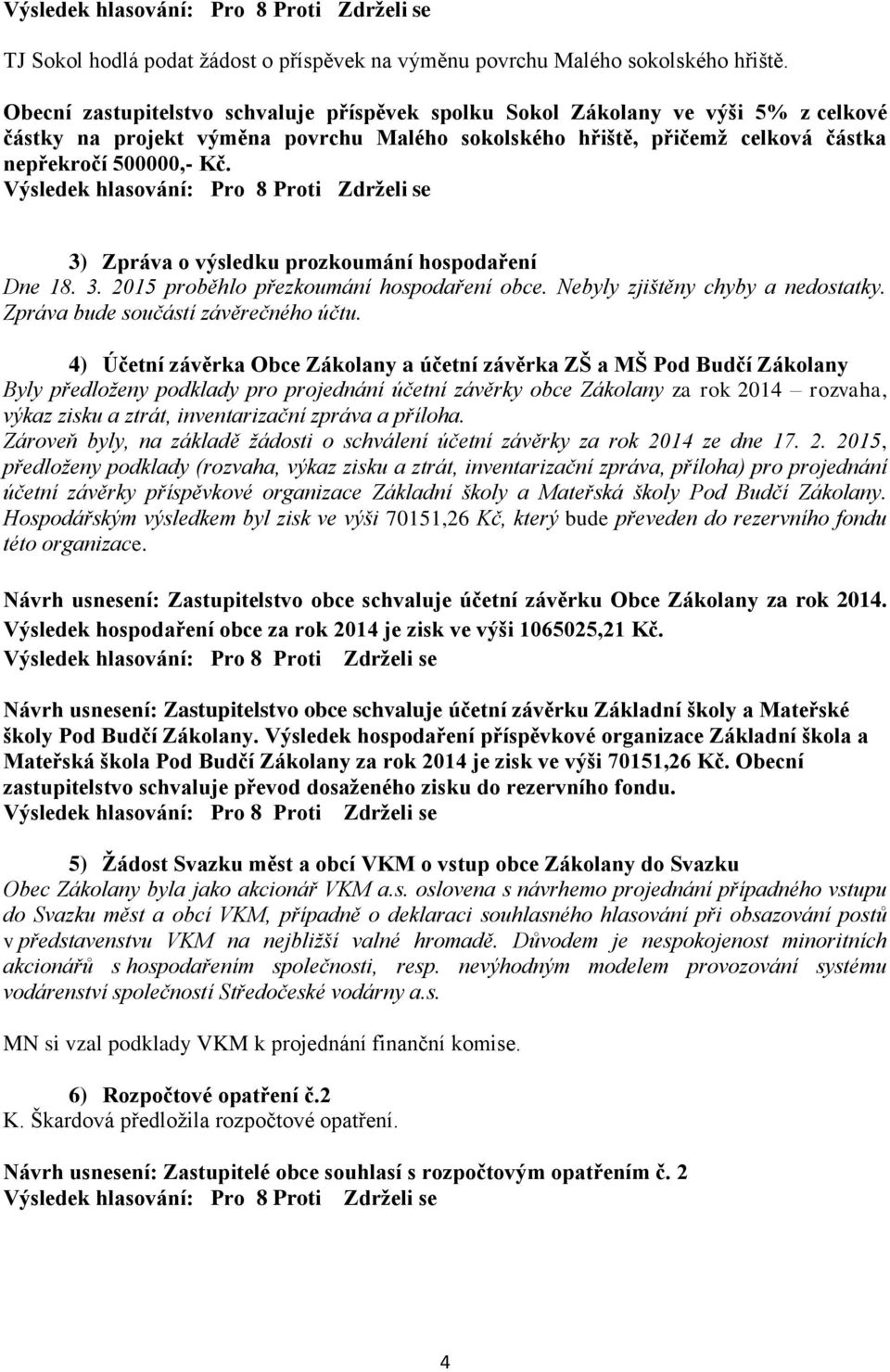 Výsledek hlasování: Pro 8 Proti Zdrželi se

TJ Sokol hodlá podat žádost o příspěvek na výměnu povrchu Malého sokolského hřiště.

Obecní zastupitelstvo schvaluje příspěvek spolku Sokol Zákolany ve výši 5% z celkové částky na projekt výměna povrchu Malého sokolského hřiště, přičemž celková částka nepřekročí 500000,- Kč.
Výsledek hlasování: Pro 8 Proti Zdrželi se

3) Zpráva o výsledku prozkoumání hospodaření
Dne 18. 3. 2015 proběhlo přezkoumání hospodaření obce. Nebyly zjištěny chyby a nedostatky. Zpráva bude součástí závěrečného účtu.

4) Účetní závěrka Obce Zákolany a účetní závěrka ZŠ a MŠ Pod Budčí Zákolany
Byly předloženy podklady pro projednání účetní závěrky obce Zákolany za rok 2014 – rozvaha, výkaz zisku a ztrát, inventarizační zpráva a příloha.
Zároveň byly, na základě žádosti o schválení účetní závěrky za rok 2014 ze dne 17. 2. 2015, předloženy podklady (rozvaha, výkaz zisku a ztrát, inventarizační zpráva, příloha) pro projednání účetní závěrky příspěvkové organizace Základní školy a Mateřská školy Pod Budčí Zákolany. Hospodářským výsledkem byl zisk ve výši 70151,26 Kč, který bude převeden do rezervního fondu této organizace.

Návrh usnesení: Zastupitelstvo obce schvaluje účetní závěrku Obce Zákolany za rok 2014. Výsledek hospodaření obce za rok 2014 je zisk ve výši 1065025,21 Kč.
Výsledek hlasování: Pro 8 Proti Zdrželi se

Návrh usnesení: Zastupitelstvo obce schvaluje účetní závěrku Základní školy a Mateřské školy Pod Budčí Zákolany. Výsledek hospodaření příspěvkové organizace Základní škola a Mateřská škola Pod Budčí Zákolany za rok 2014 je zisk ve výši 70151,26 Kč. Obecní zastupitelstvo schvaluje převod dosaženého zisku do rezervního fondu.
Výsledek hlasování: Pro 8 Proti Zdrželi se

5) Žádost Svazku měst a obcí VKM o vstup obce Zákolany do Svazku
Obec Zákolany byla jako akcionář VKM a.s. oslovena s návrhemo projednání případného vstupu do Svazku měst a obcí VKM, případně o deklaraci souhlasného hlasování při obsazování postů v představenstvu VKM na nejbližší valné hromadě. Důvodem je nespokojenost minoritních akcionářů s hospodařením společnosti, resp. nevýhodným modelem provozování systému vodárenství společností Středočeské vodárny a.s.

MN si vzal podklady VKM k projednání finanční komise.

6) Rozpočtové opatření č.2
K. Škardová předložila rozpočtové opatření.

Návrh usnesení: Zastupitelé obce souhlasí s rozpočtovým opatřením č. 2
Výsledek hlasování: Pro 8 Proti Zdrželi se

4